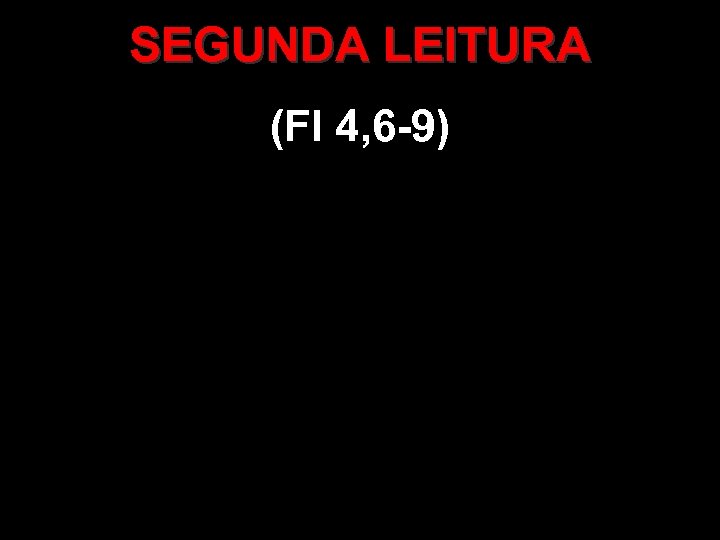 SEGUNDA LEITURA

(Fl 4,6-9)